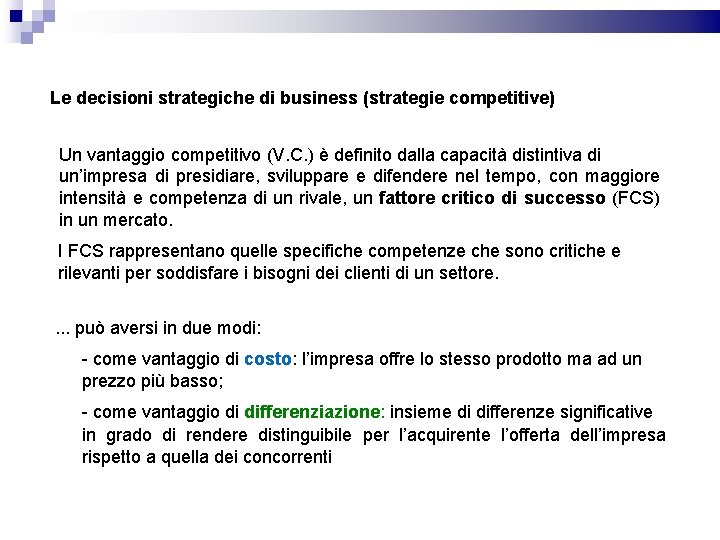 Le decisioni strategiche di business (strategie competitive)

Un vantaggio competitivo (V.C.) è definito dalla capacità distintiva di un'impresa di presidiare, sviluppare e difendere nel tempo, con maggiore intensità e competenza di un rivale, un fattore critico di successo (FCS) in un mercato.

I FCS rappresentano quelle specifiche competenze che sono critiche e rilevanti per soddisfare i bisogni dei clienti di un settore.

... può aversi in due modi:

- come vantaggio di costo: l'impresa offre lo stesso prodotto ma ad un prezzo più basso;

- come vantaggio di differenziazione: insieme di differenze significative in grado di rendere distinguibile per l'acquirente l'offerta dell'impresa rispetto a quella dei concorrenti